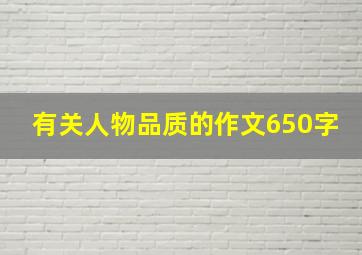 有关人物品质的作文650字